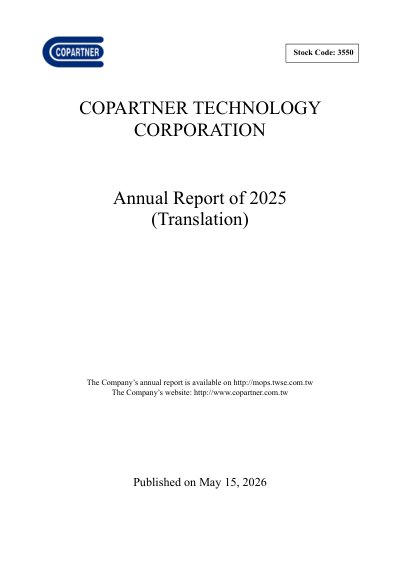 COPARTNER

Stock Code: 3550

COPARTNER TECHNOLOGY CORPORATION

Annual Report of 2025
(Translation)

The Company's annual report is available on http://mops.twse.com.tw
The Company's website: http://www.copartner.com.tw

Published on May 15, 2026